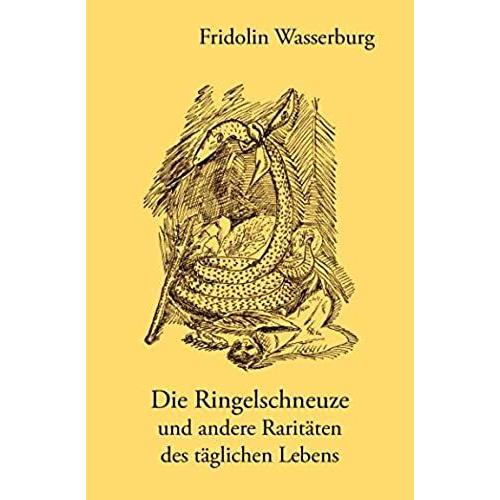 Fridolin Wasserburg

Die Ringelschneuze
und andere Raritäten
des täglichen Lebens